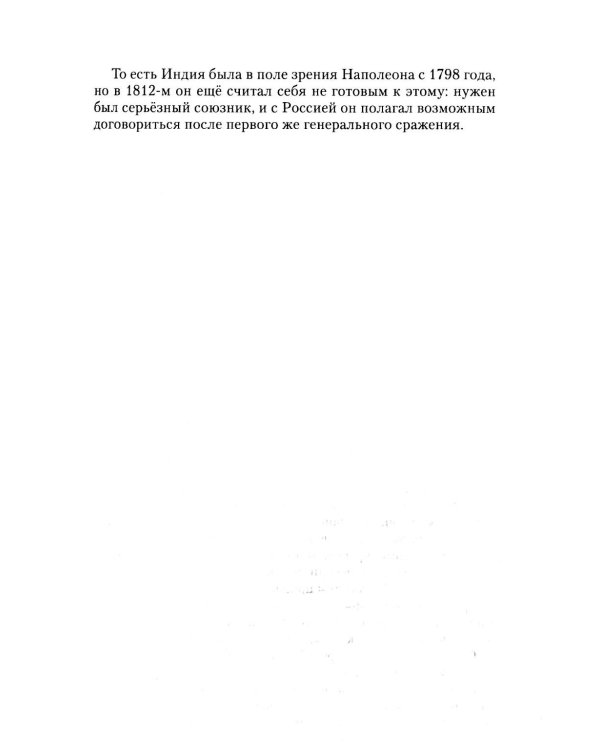 То есть Индия была в поле зрения Наполеона с 1798 года, но в 1812-м он ещё считал себя не готовым к этому: нужен был серьёзный союзник, и с Россией он полагал возможным договориться после первого же генерального сражения.